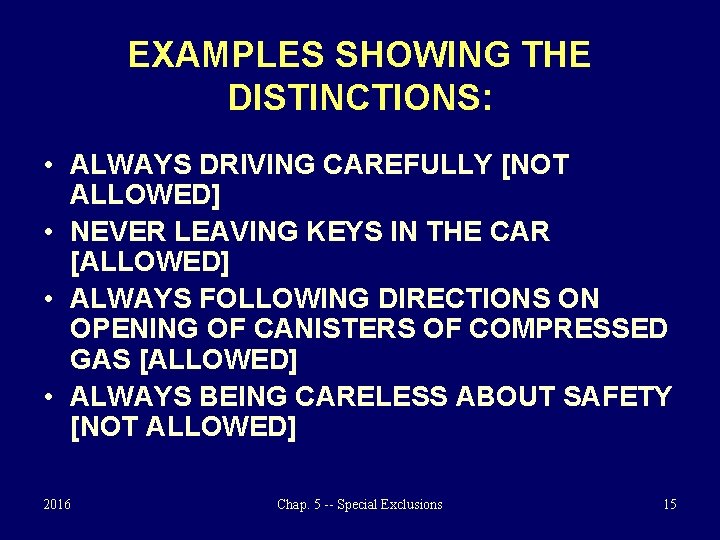 EXAMPLES SHOWING THE DISTINCTIONS:

• ALWAYS DRIVING CAREFULLY [NOT ALLOWED]
• NEVER LEAVING KEYS IN THE CAR [ALLOWED]
• ALWAYS FOLLOWING DIRECTIONS ON OPENING OF CANISTERS OF COMPRESSED GAS [ALLOWED]
• ALWAYS BEING CARELESS ABOUT SAFETY [NOT ALLOWED]

2016 Chap. 5 -- Special Exclusions 15